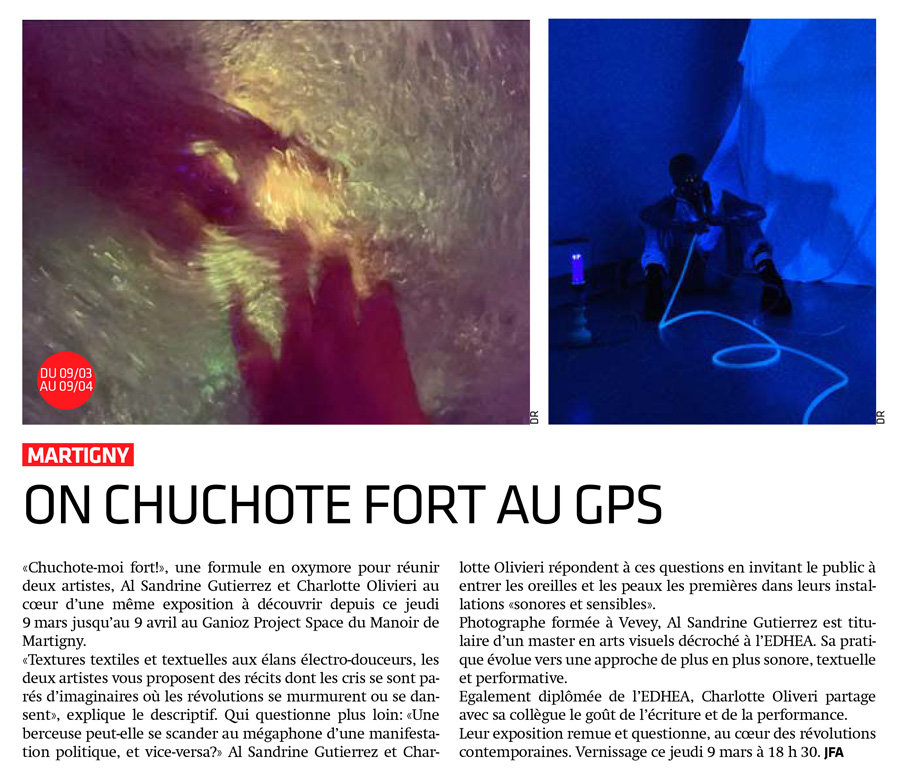 DU 09/03
AU 09/04

DR

DR

MARTIGNY

ON CHUCHOTE FORT AU GPS

«Chuchote-moi fort!», une formule en oxymore pour réunir deux artistes, Al Sandrine Gutierrez et Charlotte Olivieri au cœur d'une même exposition à découvrir depuis ce jeudi 9 mars jusqu'au 9 avril au Ganioz Project Space du Manoir de Martigny.
«Textures textiles et textuelles aux élans électro-douceurs, les deux artistes vous proposent des récits dont les cris se sont parés d'imaginaires où les révolutions se murmurent ou se dansent», explique le descriptif. Qui questionne plus loin: «Une berceuse peut-elle se scander au mégaphone d'une manifestation politique, et vice-versa?» Al Sandrine Gutierrez et Charlotte Olivieri répondent à ces questions en invitant le public à entrer les oreilles et les peaux les premières dans leurs installations «sonores et sensibles».
Photographe formée à Vevey, Al Sandrine Gutierrez est titulaire d'un master en arts visuels décroché à l'EDHEA. Sa pratique évolue vers une approche de plus en plus sonore, textuelle et performative.
Egalement diplômée de l'EDHEA, Charlotte Oliveri partage avec sa collègue le goût de l'écriture et de la performance.
Leur exposition remue et questionne, au cœur des révolutions contemporaines. Vernissage ce jeudi 9 mars à 18 h 30. JFA